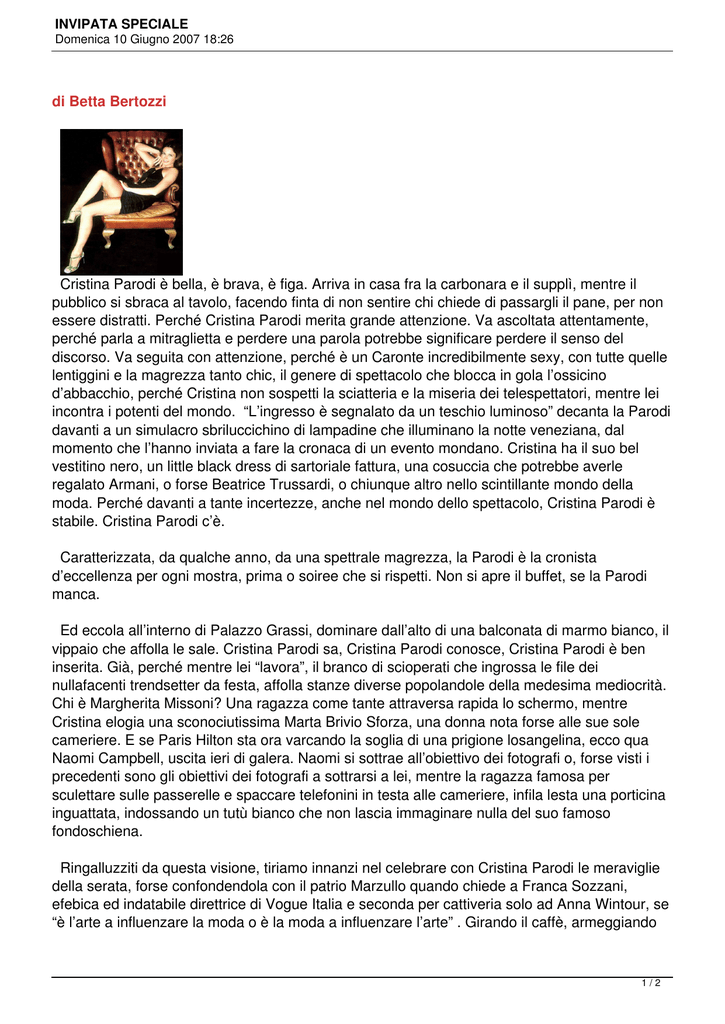 INVIPATA SPECIALE
Domenica 10 Giugno 2007 18:26

di Betta Bertozzi

Cristina Parodi è bella, è brava, è figa. Arriva in casa fra la carbonara e il supplì, mentre il pubblico si sbraca al tavolo, facendo finta di non sentire chi chiede di passargli il pane, per non essere distratti. Perché Cristina Parodi merita grande attenzione. Va ascoltata attentamente, perché parla a mitraglietta e perdere una parola potrebbe significare perdere il senso del discorso. Va seguita con attenzione, perché è un Caronte incredibilmente sexy, con tutte quelle lentiggini e la magrezza tanto chic, il genere di spettacolo che blocca in gola l'ossicino d'abbacchio, perché Cristina non sospetti la sciatteria e la miseria dei telespettatori, mentre lei incontra i potenti del mondo. "L'ingresso è segnalato da un teschio luminoso" decanta la Parodi davanti a un simulacro sbriluccichino di lampadine che illuminano la notte veneziana, dal momento che l'hanno inviata a fare la cronaca di un evento mondano. Cristina ha il suo bel vestitino nero, un little black dress di sartoriale fattura, una cosuccia che potrebbe averle regalato Armani, o forse Beatrice Trussardi, o chiunque altro nello scintillante mondo della moda. Perché davanti a tante incertezze, anche nel mondo dello spettacolo, Cristina Parodi è stabile. Cristina Parodi c'è.

Caratterizzata, da qualche anno, da una spettrale magrezza, la Parodi è la cronista d'eccellenza per ogni mostra, prima o soiree che si rispetti. Non si apre il buffet, se la Parodi manca.

Ed eccola all'interno di Palazzo Grassi, dominare dall'alto di una balconata di marmo bianco, il vippaio che affolla le sale. Cristina Parodi sa, Cristina Parodi conosce, Cristina Parodi è ben inserita. Già, perché mentre lei "lavora", il branco di scioperati che ingrossa le file dei nullafacenti trendsetter da festa, affolla stanze diverse popolandole della medesima mediocrità. Chi è Margherita Missoni? Una ragazza come tante attraversa rapida lo schermo, mentre Cristina elogia una sconociutissima Marta Brivio Sforza, una donna nota forse alle sue sole cameriere. E se Paris Hilton sta ora varcando la soglia di una prigione losangelina, ecco qua Naomi Campbell, uscita ieri di galera. Naomi si sottrae all'obiettivo dei fotografi o, forse visti i precedenti sono gli obiettivi dei fotografi a sottrarsi a lei, mentre la ragazza famosa per sculettare sulle passerelle e spaccare telefonini in testa alle cameriere, infila lesta una porticina inguattata, indossando un tutù bianco che non lascia immaginare nulla del suo famoso fondoschiena.

Ringalluzziti da questa visione, tiriamo innanzi nel celebrare con Cristina Parodi le meraviglie della serata, forse confondendola con il patrio Marzullo quando chiede a Franca Sozzani, efebica ed indatabile direttrice di Vogue Italia e seconda per cattiveria solo ad Anna Wintour, se "è l'arte a influenzare la moda o è la moda a influenzare l'arte" . Girando il caffè, armeggiando

1 / 2